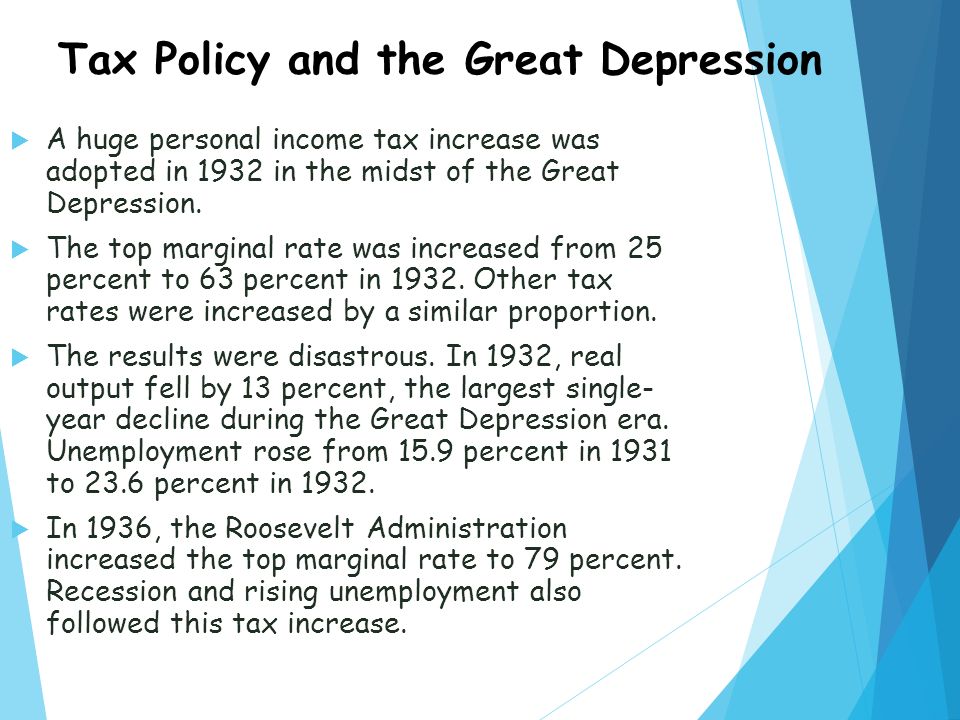 Tax Policy and the Great Depression

A huge personal income tax increase was adopted in 1932 in the midst of the Great Depression.

The top marginal rate was increased from 25 percent to 63 percent in 1932. Other tax rates were increased by a similar proportion.

The results were disastrous. In 1932, real output fell by 13 percent, the largest single-year decline during the Great Depression era. Unemployment rose from 15.9 percent in 1931 to 23.6 percent in 1932.

In 1936, the Roosevelt Administration increased the top marginal rate to 79 percent. Recession and rising unemployment also followed this tax increase.